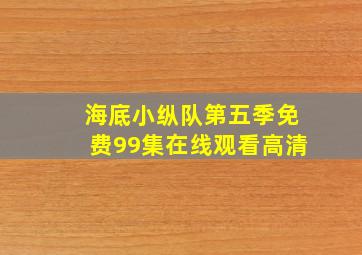 海底小纵队第五季免费99集在线观看高清